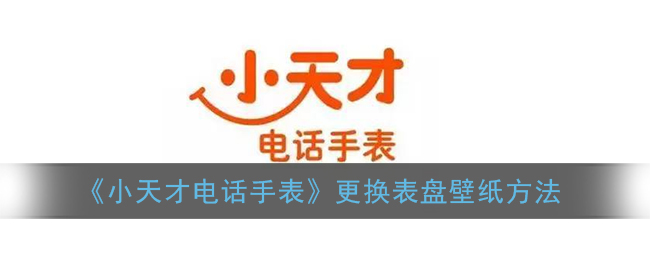 小天才
电话手表
《小天才电话手表》更换表盘壁纸方法